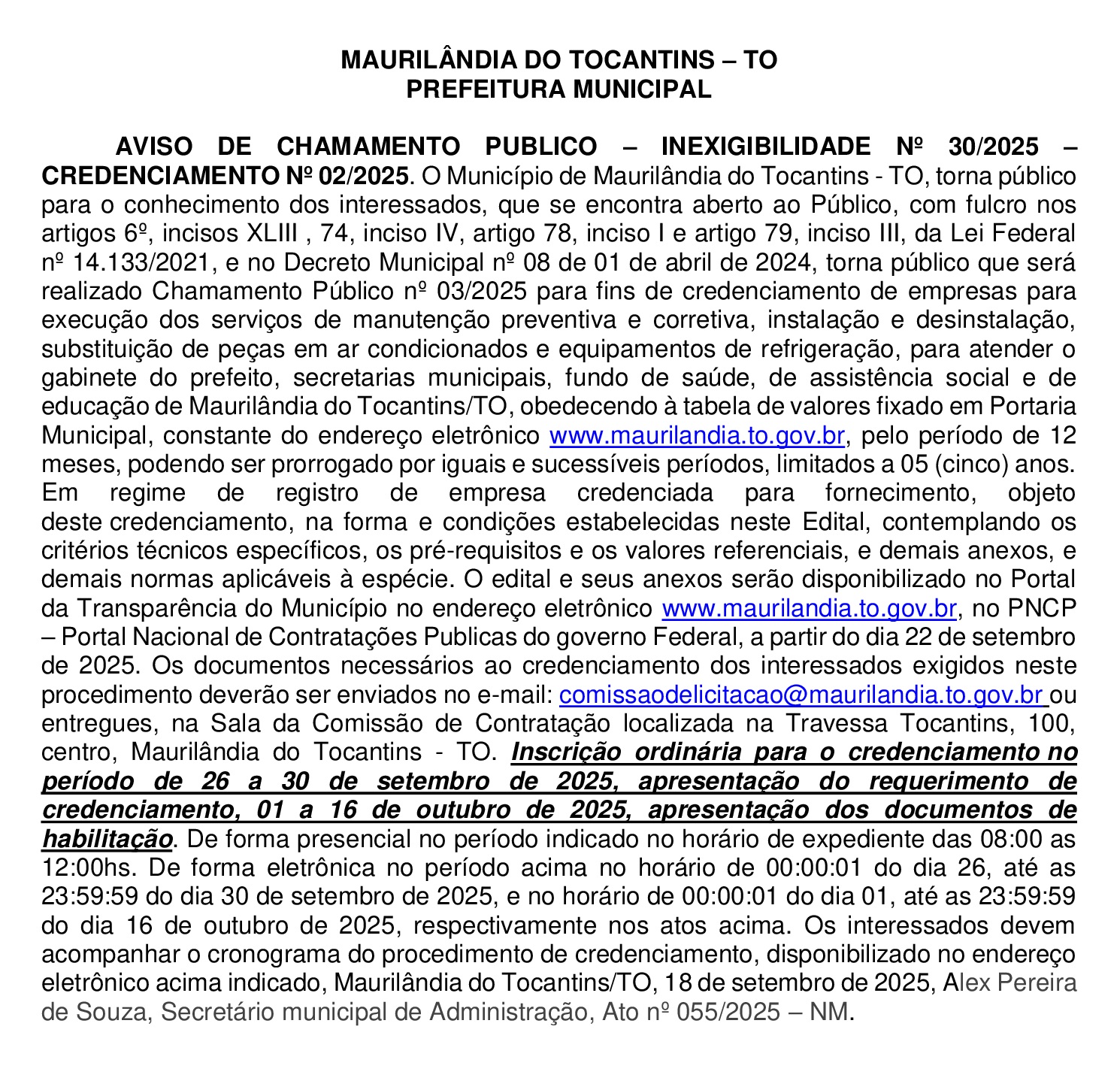 MAURILÂNDIA DO TOCANTINS – TO
PREFEITURA MUNICIPAL

AVISO DE CHAMAMENTO PUBLICO – INEXIGIBILIDADE Nº 30/2025 – CREDENCIAMENTO Nº 02/2025. O Município de Maurilândia do Tocantins - TO, torna público para o conhecimento dos interessados, que se encontra aberto ao Público, com fulcro nos artigos 6º, incisos XLIII , 74, inciso IV, artigo 78, inciso I e artigo 79, inciso III, da Lei Federal nº 14.133/2021, e no Decreto Municipal nº 08 de 01 de abril de 2024, torna público que será realizado Chamamento Público nº 03/2025 para fins de credenciamento de empresas para execução dos serviços de manutenção preventiva e corretiva, instalação e desinstalação, substituição de peças em ar condicionados e equipamentos de refrigeração, para atender o gabinete do prefeito, secretarias municipais, fundo de saúde, de assistência social e de educação de Maurilândia do Tocantins/TO, obedecendo à tabela de valores fixado em Portaria Municipal, constante do endereço eletrônico www.maurilandia.to.gov.br, pelo período de 12 meses, podendo ser prorrogado por iguais e sucessíveis períodos, limitados a 05 (cinco) anos. Em regime de registro de empresa credenciada para fornecimento, objeto deste credenciamento, na forma e condições estabelecidas neste Edital, contemplando os critérios técnicos específicos, os pré-requisitos e os valores referenciais, e demais anexos, e demais normas aplicáveis à espécie. O edital e seus anexos serão disponibilizado no Portal da Transparência do Município no endereço eletrônico www.maurilandia.to.gov.br, no PNCP – Portal Nacional de Contratações Publicas do governo Federal, a partir do dia 22 de setembro de 2025. Os documentos necessários ao credenciamento dos interessados exigidos neste procedimento deverão ser enviados no e-mail: comissaodelicitacao@maurilandia.to.gov.br ou entregues, na Sala da Comissão de Contratação localizada na Travessa Tocantins, 100, centro, Maurilândia do Tocantins - TO. Inscrição ordinária para o credenciamento no período de 26 a 30 de setembro de 2025, apresentação do requerimento de credenciamento, 01 a 16 de outubro de 2025, apresentação dos documentos de habilitação. De forma presencial no período indicado no horário de expediente das 08:00 as 12:00hs. De forma eletrônica no período acima no horário de 00:00:01 do dia 26, até as 23:59:59 do dia 30 de setembro de 2025, e no horário de 00:00:01 do dia 01, até as 23:59:59 do dia 16 de outubro de 2025, respectivamente nos atos acima. Os interessados devem acompanhar o cronograma do procedimento de credenciamento, disponibilizado no endereço eletrônico acima indicado, Maurilândia do Tocantins/TO, 18 de setembro de 2025, Alex Pereira de Souza, Secretário municipal de Administração, Ato nº 055/2025 – NM.